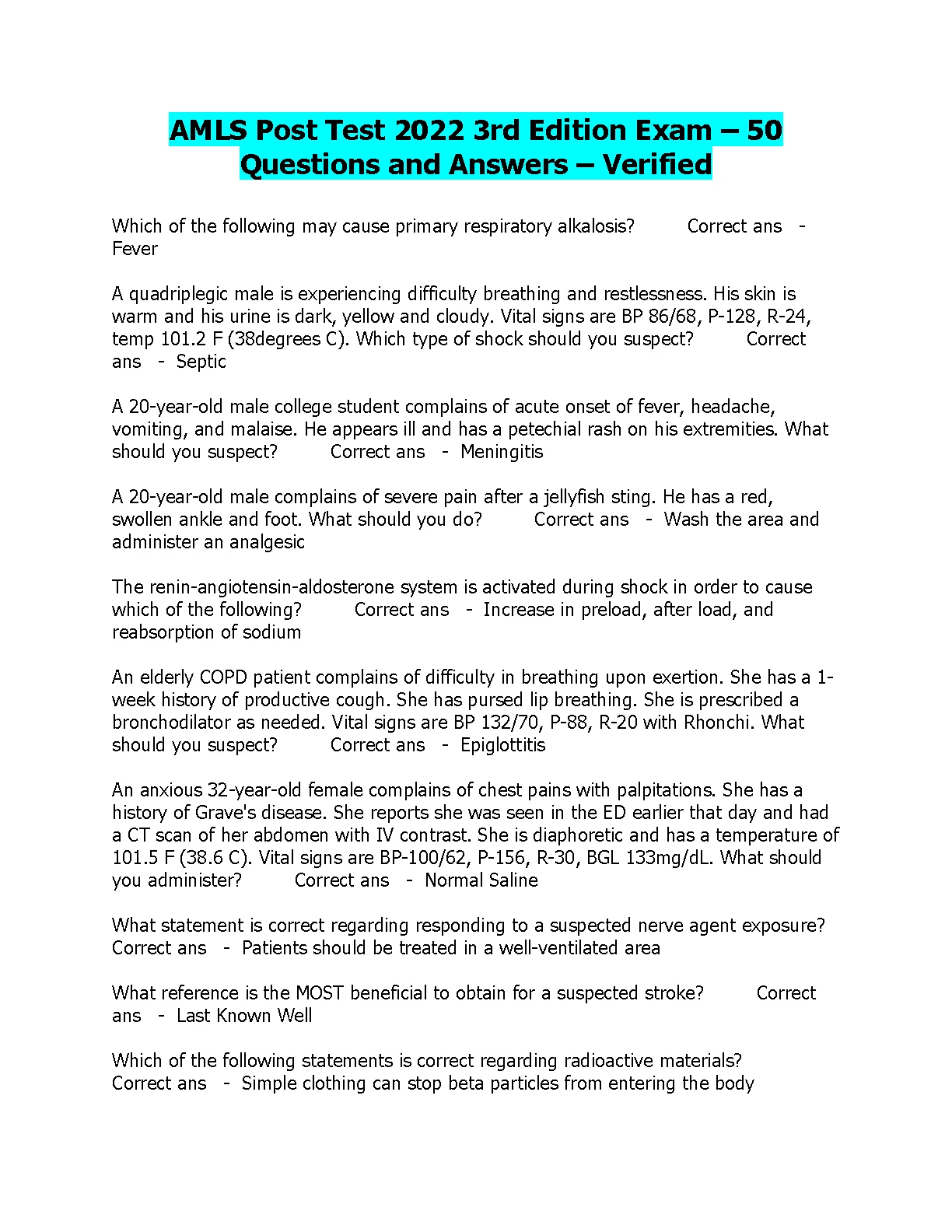 AMLS Post Test 2022 3rd Edition Exam – 50 Questions and Answers – Verified

Which of the following may cause primary respiratory alkalosis? Correct ans - Fever

A quadriplegic male is experiencing difficulty breathing and restlessness. His skin is warm and his urine is dark, yellow and cloudy. Vital signs are BP 86/68, P-128, R-24, temp 101.2 F (38degrees C). Which type of shock should you suspect? Correct ans - Septic

A 20-year-old male college student complains of acute onset of fever, headache, vomiting, and malaise. He appears ill and has a petechial rash on his extremities. What should you suspect? Correct ans - Meningitis

A 20-year-old male complains of severe pain after a jellyfish sting. He has a red, swollen ankle and foot. What should you do? Correct ans - Wash the area and administer an analgesic

The renin-angiotensin-aldosterone system is activated during shock in order to cause which of the following? Correct ans - Increase in preload, after load, and reabsorption of sodium

An elderly COPD patient complains of difficulty in breathing upon exertion. She has a 1-week history of productive cough. She has pursed lip breathing. She is prescribed a bronchodilator as needed. Vital signs are BP 132/70, P-88, R-20 with Rhonchi. What should you suspect? Correct ans - Epiglottitis

An anxious 32-year-old female complains of chest pains with palpitations. She has a history of Grave's disease. She reports she was seen in the ED earlier that day and had a CT scan of her abdomen with IV contrast. She is diaphoretic and has a temperature of 101.5 F (38.6 C). Vital signs are BP-100/62, P-156, R-30, BGL 133mg/dL. What should you administer? Correct ans - Normal Saline

What statement is correct regarding responding to a suspected nerve agent exposure? Correct ans - Patients should be treated in a well-ventilated area

What reference is the MOST beneficial to obtain for a suspected stroke? Correct ans - Last Known Well

Which of the following statements is correct regarding radioactive materials? Correct ans - Simple clothing can stop beta particles from entering the body